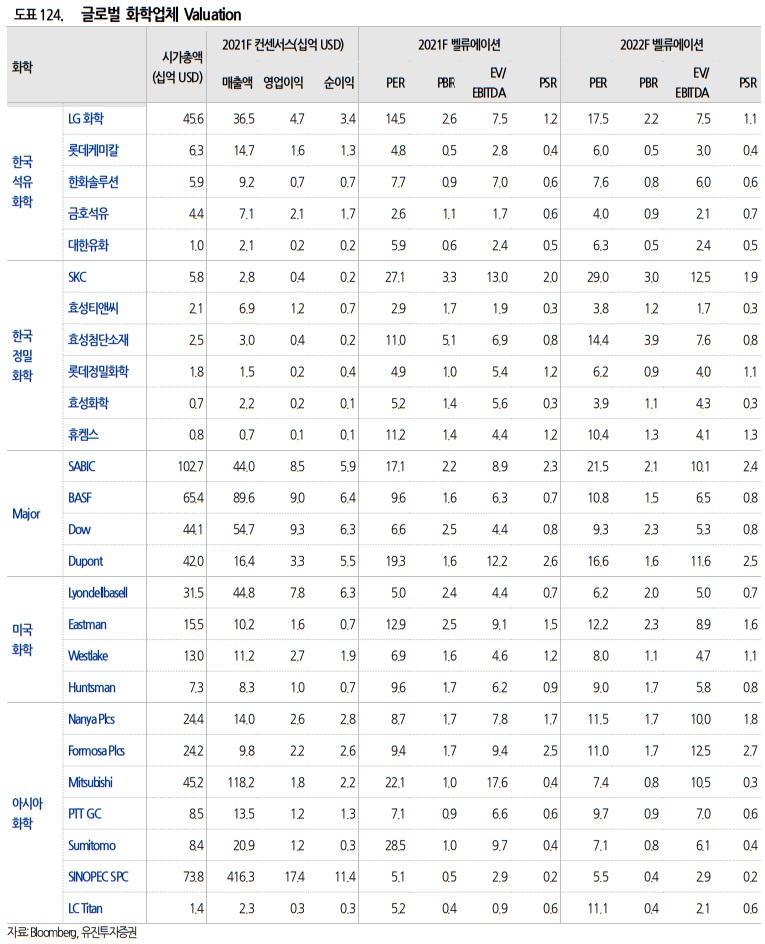 도표 124. 글로벌 화학업체 Valuation

| 화학 | | 시가총액 (십억 USD) | 2021F 컨센서스(십억 USD) 매출액 | 영업이익 | 순이익 | 2021F 벨류에이션 PER | PBR | EV/ EBITDA | PSR | 2022F 벨류에이션 PER | PBR | EV/ EBITDA | PSR |
|---|---|---|---|---|---|---|---|---|---|---|---|---|---|
| 한국 석유 화학 | LG 화학 | 45.6 | 36.5 | 4.7 | 3.4 | 14.5 | 2.6 | 7.5 | 1.2 | 17.5 | 2.2 | 7.5 | 1.1 |
| | 롯데케미칼 | 6.3 | 14.7 | 1.6 | 1.3 | 4.8 | 0.5 | 2.8 | 0.4 | 6.0 | 0.5 | 3.0 | 0.4 |
| | 한화솔루션 | 5.9 | 9.2 | 0.7 | 0.7 | 7.7 | 0.9 | 7.0 | 0.6 | 7.6 | 0.8 | 6.0 | 0.6 |
| | 금호석유 | 4.4 | 7.1 | 2.1 | 1.7 | 2.6 | 1.1 | 1.7 | 0.6 | 4.0 | 0.9 | 2.1 | 0.7 |
| | 대한유화 | 1.0 | 2.1 | 0.2 | 0.2 | 5.9 | 0.6 | 2.4 | 0.5 | 6.3 | 0.5 | 2.4 | 0.5 |
| 한국 정밀 화학 | SKC | 5.8 | 2.8 | 0.4 | 0.2 | 27.1 | 3.3 | 13.0 | 2.0 | 29.0 | 3.0 | 12.5 | 1.9 |
| | 효성티앤씨 | 2.1 | 6.9 | 1.2 | 0.7 | 2.9 | 1.7 | 1.9 | 0.3 | 3.8 | 1.2 | 1.7 | 0.3 |
| | 효성첨단소재 | 2.5 | 3.0 | 0.4 | 0.2 | 11.0 | 5.1 | 6.9 | 0.8 | 14.4 | 3.9 | 7.6 | 0.8 |
| | 롯데정밀화학 | 1.8 | 1.5 | 0.2 | 0.4 | 4.9 | 1.0 | 5.4 | 1.2 | 6.2 | 0.9 | 4.0 | 1.1 |
| | 효성화학 | 0.7 | 2.2 | 0.2 | 0.1 | 5.2 | 1.4 | 5.6 | 0.3 | 3.9 | 1.1 | 4.3 | 0.3 |
| | 휴켐스 | 0.8 | 0.7 | 0.1 | 0.1 | 11.2 | 1.4 | 4.4 | 1.2 | 10.4 | 1.3 | 4.1 | 1.3 |
| Major | SABIC | 102.7 | 44.0 | 8.5 | 5.9 | 17.1 | 2.2 | 8.9 | 2.3 | 21.5 | 2.1 | 10.1 | 2.4 |
| | BASF | 65.4 | 89.6 | 9.0 | 6.4 | 9.6 | 1.6 | 6.3 | 0.7 | 10.8 | 1.5 | 6.5 | 0.8 |
| | Dow | 44.1 | 54.7 | 9.3 | 6.3 | 6.6 | 2.5 | 4.4 | 0.8 | 9.3 | 2.3 | 5.3 | 0.8 |
| | Dupont | 42.0 | 16.4 | 3.3 | 5.5 | 19.3 | 1.6 | 12.2 | 2.6 | 16.6 | 1.6 | 11.6 | 2.5 |
| 미국 화학 | Lyondellbasell | 31.5 | 44.8 | 7.8 | 6.3 | 5.0 | 2.4 | 4.4 | 0.7 | 6.2 | 2.0 | 5.0 | 0.7 |
| | Eastman | 15.5 | 10.2 | 1.6 | 0.7 | 12.9 | 2.5 | 9.1 | 1.5 | 12.2 | 2.3 | 8.9 | 1.6 |
| | Westlake | 13.0 | 11.2 | 2.7 | 1.9 | 6.9 | 1.6 | 4.6 | 1.2 | 8.0 | 1.1 | 4.7 | 1.1 |
| | Huntsman | 7.3 | 8.3 | 1.0 | 0.7 | 9.6 | 1.7 | 6.2 | 0.9 | 9.0 | 1.7 | 5.8 | 0.8 |
| 아시아 화학 | Nanya Plcs | 24.4 | 14.0 | 2.6 | 2.8 | 8.7 | 1.7 | 7.8 | 1.7 | 11.5 | 1.7 | 10.0 | 1.8 |
| | Formosa Plcs | 24.2 | 9.8 | 2.2 | 2.6 | 9.4 | 1.7 | 9.4 | 2.5 | 11.0 | 1.7 | 12.5 | 2.7 |
| | Mitsubishi | 45.2 | 118.2 | 1.8 | 2.2 | 22.1 | 1.0 | 17.6 | 0.4 | 7.4 | 0.8 | 10.5 | 0.3 |
| | PTT GC | 8.5 | 13.5 | 1.2 | 1.3 | 7.1 | 0.9 | 6.6 | 0.6 | 9.7 | 0.9 | 7.0 | 0.6 |
| | Sumitomo | 8.4 | 20.9 | 1.2 | 0.3 | 28.5 | 1.0 | 9.7 | 0.4 | 7.1 | 0.8 | 6.1 | 0.4 |
| | SINOPEC SPC | 73.8 | 416.3 | 17.4 | 11.4 | 5.1 | 0.5 | 2.9 | 0.2 | 5.5 | 0.4 | 2.9 | 0.2 |
| | LC Titan | 1.4 | 2.3 | 0.3 | 0.3 | 5.2 | 0.4 | 0.9 | 0.6 | 11.1 | 0.4 | 2.1 | 0.6 |

자료: Bloomberg, 유진투자증권